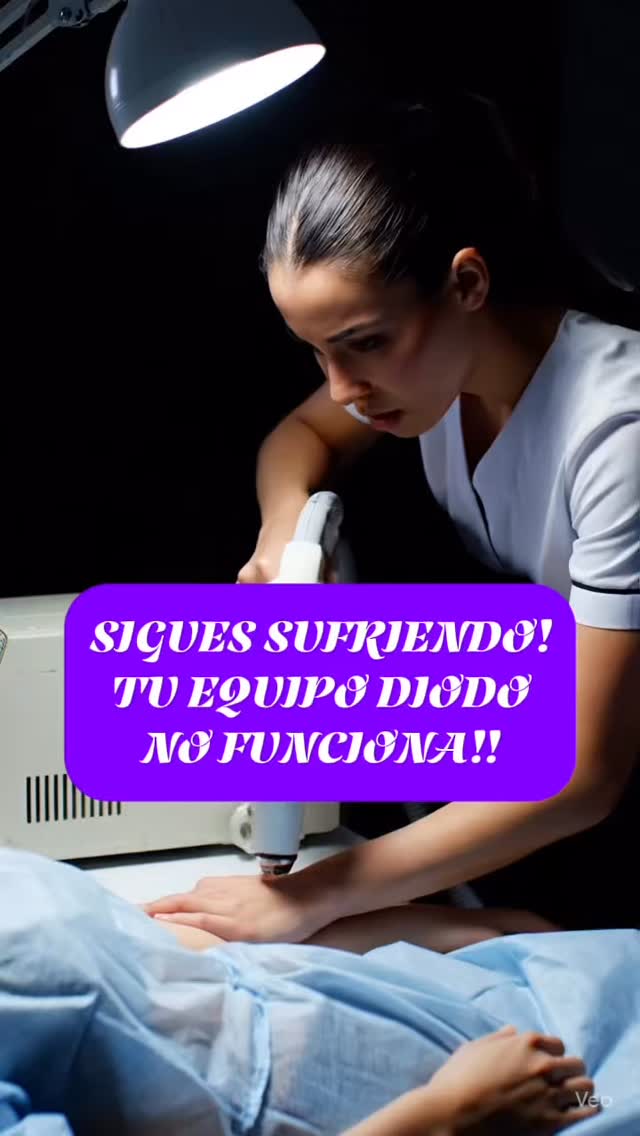 SIGUES SUFRIENDO!
TU EQUIPO DIODO
NO FUNCIONA!!

Veo